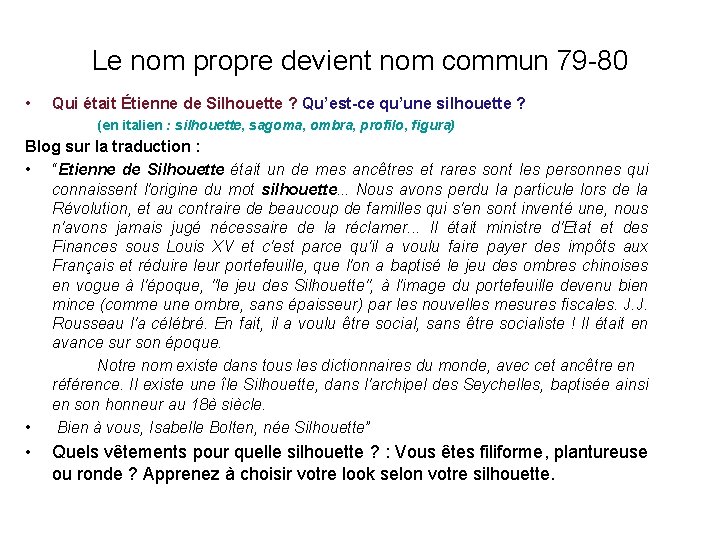 Le nom propre devient nom commun 79-80

• Qui était Étienne de Silhouette ? Qu'est-ce qu'une silhouette ?

(en italien : silhouette, sagoma, ombra, profilo, figura)

Blog sur la traduction :

• "Etienne de Silhouette était un de mes ancêtres et rares sont les personnes qui connaissent l'origine du mot silhouette... Nous avons perdu la particule lors de la Révolution, et au contraire de beaucoup de familles qui s'en sont inventé une, nous n'avons jamais jugé nécessaire de la réclamer... Il était ministre d'Etat et des Finances sous Louis XV et c'est parce qu'il a voulu faire payer des impôts aux Français et réduire leur portefeuille, que l'on a baptisé le jeu des ombres chinoises en vogue à l'époque, "le jeu des Silhouette", à l'image du portefeuille devenu bien mince (comme une ombre, sans épaisseur) par les nouvelles mesures fiscales. J.J. Rousseau l'a célébré. En fait, il a voulu être social, sans être socialiste ! Il était en avance sur son époque.

Notre nom existe dans tous les dictionnaires du monde, avec cet ancêtre en référence. Il existe une île Silhouette, dans l'archipel des Seychelles, baptisée ainsi en son honneur au 18è siècle.

• Bien à vous, Isabelle Bolten, née Silhouette"

• Quels vêtements pour quelle silhouette ? : Vous êtes filiforme, plantureuse ou ronde ? Apprenez à choisir votre look selon votre silhouette.